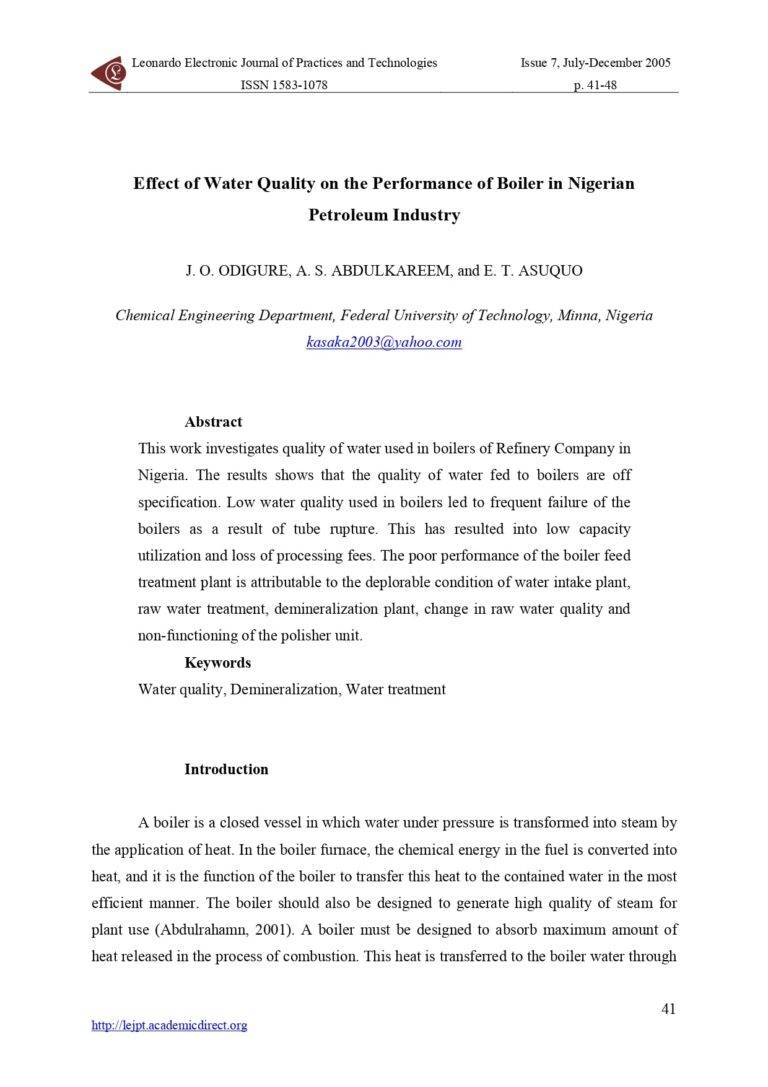 Leonardo Electronic Journal of Practices and Technologies
ISSN 1583-1078

Issue 7, July-December 2005
p. 41-48

Effect of Water Quality on the Performance of Boiler in Nigerian Petroleum Industry

J. O. ODIGURE, A. S. ABDULKAREEM, and E. T. ASUQUO

Chemical Engineering Department, Federal University of Technology, Minna, Nigeria
kasaka2003@yahoo.com

Abstract
This work investigates quality of water used in boilers of Refinery Company in Nigeria. The results shows that the quality of water fed to boilers are off specification. Low water quality used in boilers led to frequent failure of the boilers as a result of tube rupture. This has resulted into low capacity utilization and loss of processing fees. The poor performance of the boiler feed treatment plant is attributable to the deplorable condition of water intake plant, raw water treatment, demineralization plant, change in raw water quality and non-functioning of the polisher unit.
Keywords
Water quality, Demineralization, Water treatment

Introduction

A boiler is a closed vessel in which water under pressure is transformed into steam by the application of heat. In the boiler furnace, the chemical energy in the fuel is converted into heat, and it is the function of the boiler to transfer this heat to the contained water in the most efficient manner. The boiler should also be designed to generate high quality of steam for plant use (Abdulrahamn, 2001). A boiler must be designed to absorb maximum amount of heat released in the process of combustion. This heat is transferred to the boiler water through

41

http://lejpt.academicdirect.org